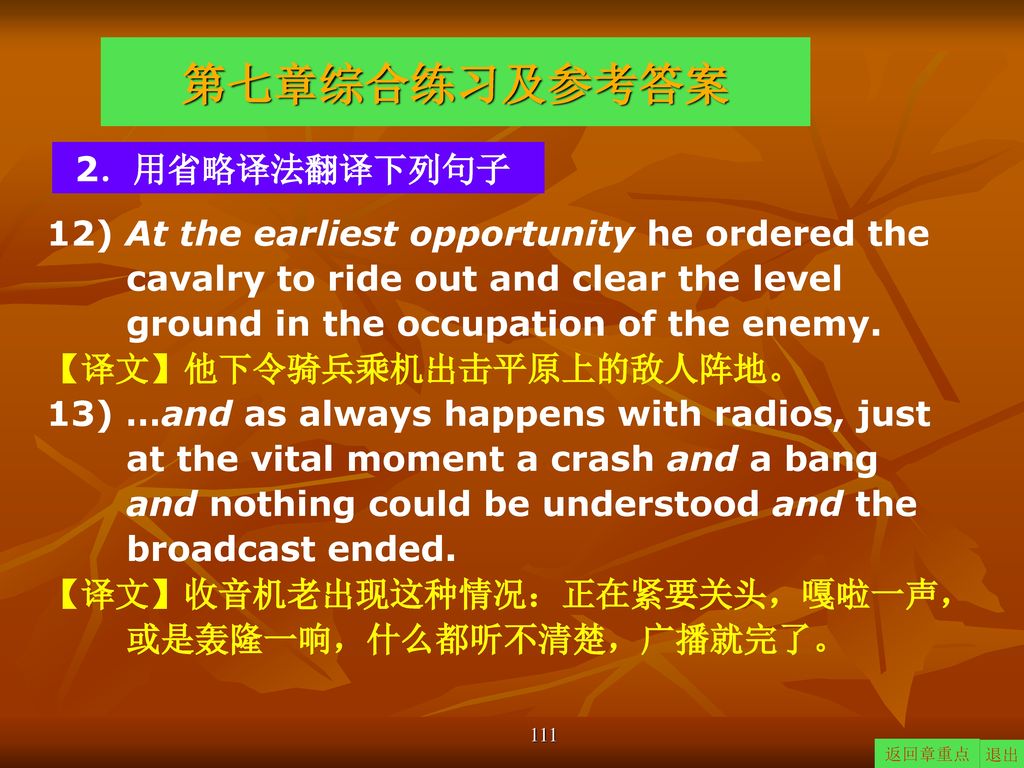 第七章综合练习及参考答案

2. 用省略译法翻译下列句子

12) At the earliest opportunity he ordered the cavalry to ride out and clear the level ground in the occupation of the enemy.

【译文】他下令骑兵乘机出击平原上的敌人阵地。

13) …and as always happens with radios, just at the vital moment a crash and a bang and nothing could be understood and the broadcast ended.

【译文】收音机老出现这种情况：正在紧要关头，嘎啦一声，或是轰隆一响，什么都听不清楚，广播就完了。

111

返回章重点 退出